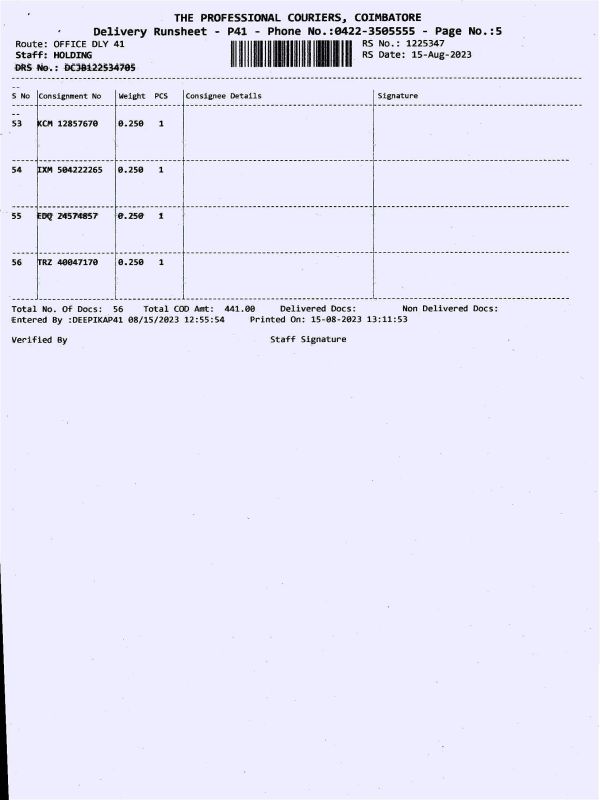 THE PROFESSIONAL COURIERS, COIMBATORE
Delivery Runsheet - P41 - Phone No.:0422-3505555 - Page No.:5

Route: OFFICE DLY 41
Staff: HOLDING
DRS No.: DCJB122534705

RS No.: 1225347
RS Date: 15-Aug-2023

| S No | Consignment No | Weight | PCS | Consignee Details | Signature |
|---|---|---|---|---|---|
| 53 | KCM 12857670 | 0.250 | 1 | | |
| 54 | IXM 504222265 | 0.250 | 1 | | |
| 55 | EDQ 24574857 | 0.250 | 1 | | |
| 56 | TRZ 40047170 | 0.250 | 1 | | |

Total No. Of Docs: 56 Total COD Amt: 441.00 Delivered Docs: Non Delivered Docs:
Entered By :DEEPIKAP41 08/15/2023 12:55:54 Printed On: 15-08-2023 13:11:53

Verified By Staff Signature